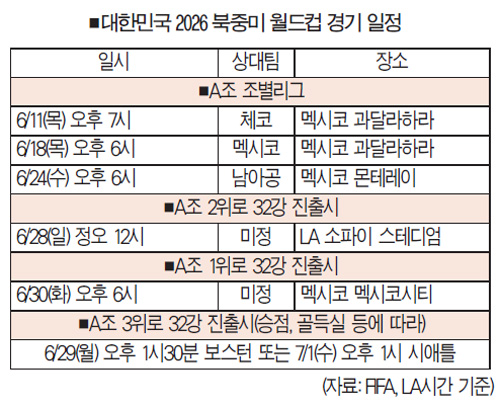 ■대한민국 2026 북중미 월드컵 경기 일정

| 일시 | 상대팀 | 장소 |
|---|---|---|
| ■A조 조별리그 | | |
| 6/11(목) 오후 7시 | 체코 | 멕시코 과달라하라 |
| 6/18(목) 오후 6시 | 멕시코 | 멕시코 과달라하라 |
| 6/24(수) 오후 6시 | 남아공 | 멕시코 몬테레이 |
| ■A조 2위로 32강 진출시 | | |
| 6/28(일) 정오 12시 | 미정 | LA 소파이 스테디엄 |
| ■A조 1위로 32강 진출시 | | |
| 6/30(화) 오후 6시 | 미정 | 멕시코 멕시코시티 |
| ■A조 3위로 32강 진출시(승점, 골득실 등에 따라) | | |
| 6/29(월) 오후 1시30분 보스턴 또는 7/1(수) 오후 1시 시애틀 | | |

(자료: FIFA, LA시간 기준)